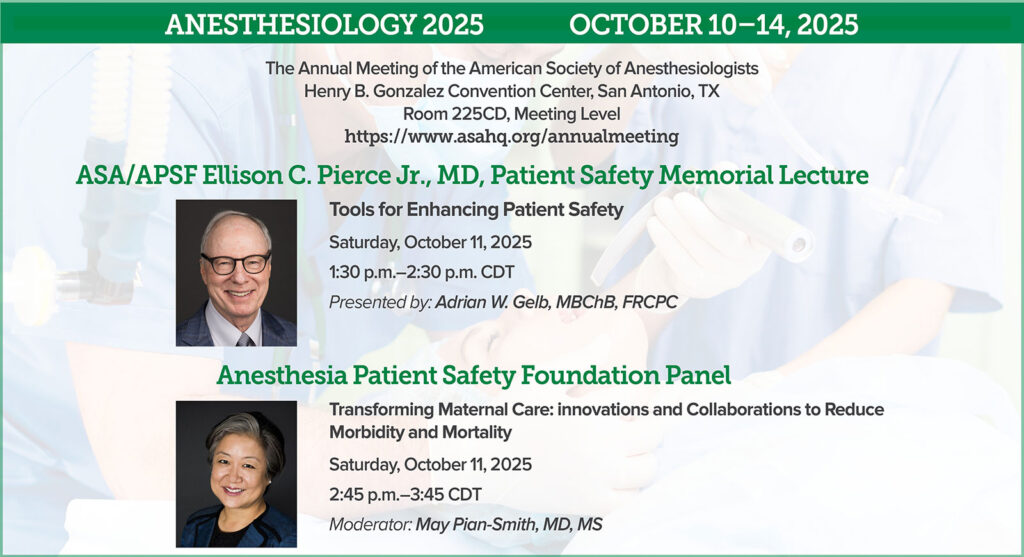 ANESTHESIOLOGY 2025 OCTOBER 10–14, 2025

The Annual Meeting of the American Society of Anesthesiologists
Henry B. Gonzalez Convention Center, San Antonio, TX
Room 225CD, Meeting Level
https://www.asahq.org/annualmeeting

ASA/APSF Ellison C. Pierce Jr., MD, Patient Safety Memorial Lecture

Tools for Enhancing Patient Safety

Saturday, October 11, 2025

1:30 p.m.–2:30 p.m. CDT

Presented by: Adrian W. Gelb, MBChB, FRCPC

Anesthesia Patient Safety Foundation Panel

Transforming Maternal Care: innovations and Collaborations to Reduce Morbidity and Mortality

Saturday, October 11, 2025

2:45 p.m.–3:45 CDT

Moderator: May Pian-Smith, MD, MS